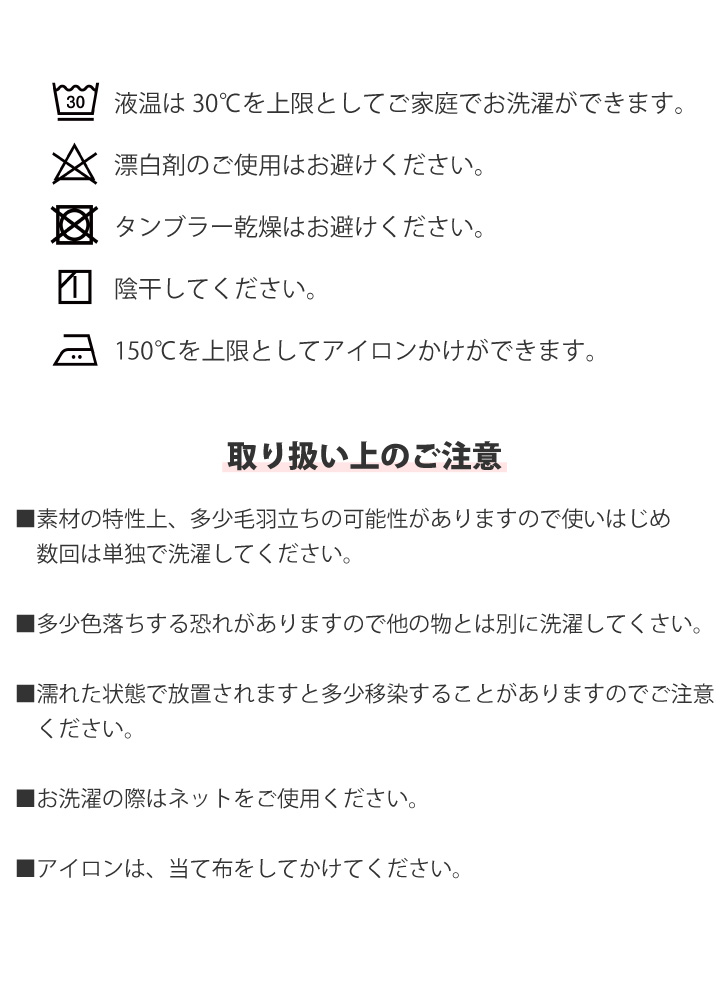 30 液温は 30℃を上限としてご家庭でお洗濯ができます。

漂白剤のご使用はお避けください。

タンブラー乾燥はお避けください。

陰干してください。

150℃を上限としてアイロンかけができます。

取り扱い上のご注意

■素材の特性上、多少毛羽立ちの可能性がありますので使いはじめ数回は単独で洗濯してください。

■多少色落ちする恐れがありますので他の物とは別に洗濯してくさい。

■濡れた状態で放置されますと多少移染することがありますのでご注意ください。

■お洗濯の際はネットをご使用ください。

■アイロンは、当て布をしてかけてください。